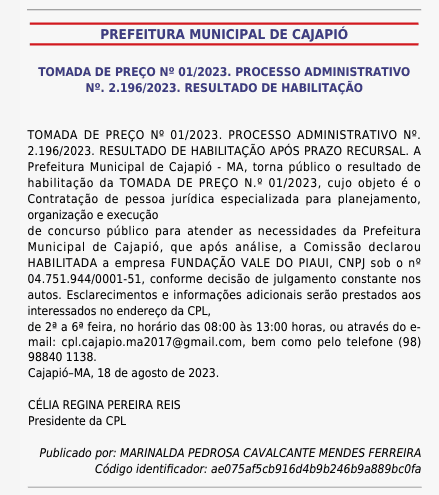 PREFEITURA MUNICIPAL DE CAJAPIÓ

TOMADA DE PREÇO Nº 01/2023. PROCESSO ADMINISTRATIVO Nº. 2.196/2023. RESULTADO DE HABILITAÇÃO

TOMADA DE PREÇO Nº 01/2023. PROCESSO ADMINISTRATIVO Nº. 2.196/2023. RESULTADO DE HABILITAÇÃO APÓS PRAZO RECURSAL. A Prefeitura Municipal de Cajapió - MA, torna público o resultado de habilitação da TOMADA DE PREÇO N.º 01/2023, cujo objeto é o Contratação de pessoa jurídica especializada para planejamento, organização e execução
de concurso público para atender as necessidades da Prefeitura Municipal de Cajapió, que após análise, a Comissão declarou HABILITADA a empresa FUNDAÇÃO VALE DO PIAUI, CNPJ sob o nº 04.751.944/0001-51, conforme decisão de julgamento constante nos autos. Esclarecimentos e informações adicionais serão prestados aos interessados no endereço da CPL,
de 2ª a 6ª feira, no horário das 08:00 às 13:00 horas, ou através do e-mail: cpl.cajapio.ma2017@gmail.com, bem como pelo telefone (98) 98840 1138.
Cajapió–MA, 18 de agosto de 2023.

CÉLIA REGINA PEREIRA REIS
Presidente da CPL

Publicado por: MARINALDA PEDROSA CAVALCANTE MENDES FERREIRA
Código identificador: ae075af5cb916d4b9b246b9a889bc0fa